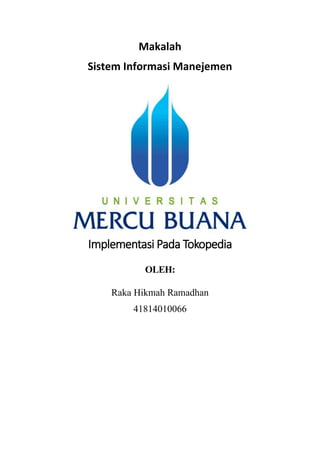 Makalah

Sistem Informasi Manejemen

UNIVERSITAS
MERCU BUANA

Implementasi Pada Tokopedia

OLEH:

Raka Hikmah Ramadhan
41814010066